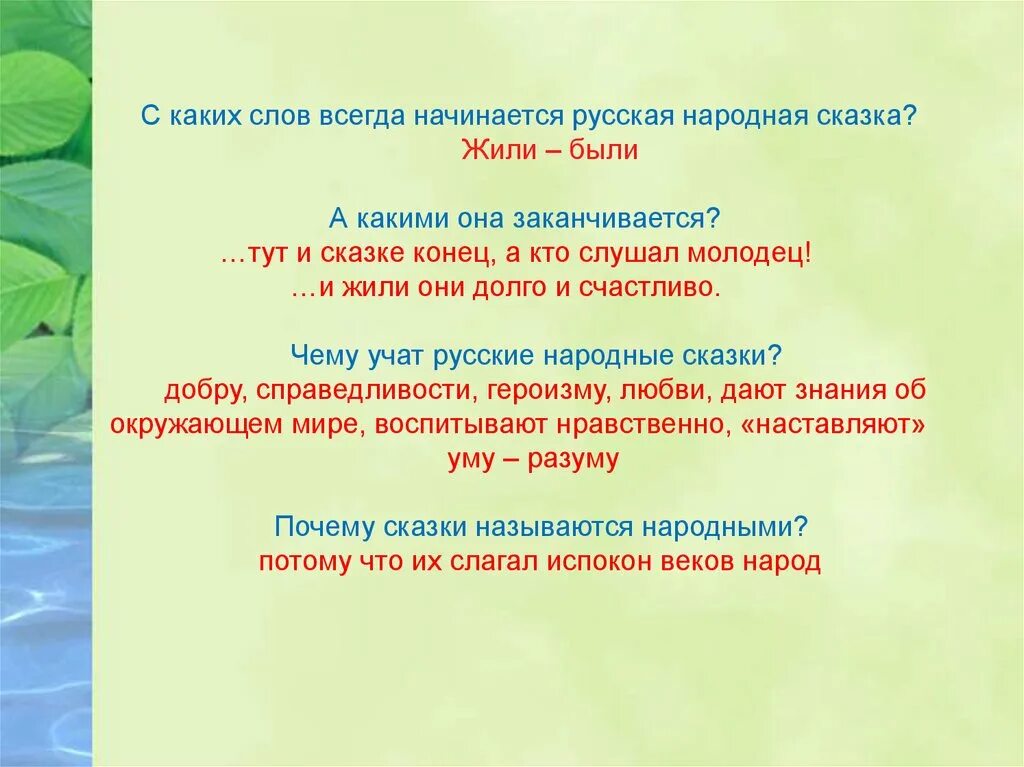 С каких слов всегда начинается русская народная сказка?
Жили – были

А какими она заканчивается?
…тут и сказке конец, а кто слушал молодец!
…и жили они долго и счастливо.

Чему учат русские народные сказки?
добру, справедливости, героизму, любви, дают знания об окружающем мире, воспитывают нравственно, «наставляют» уму – разуму

Почему сказки называются народными?
потому что их слагал испокон веков народ